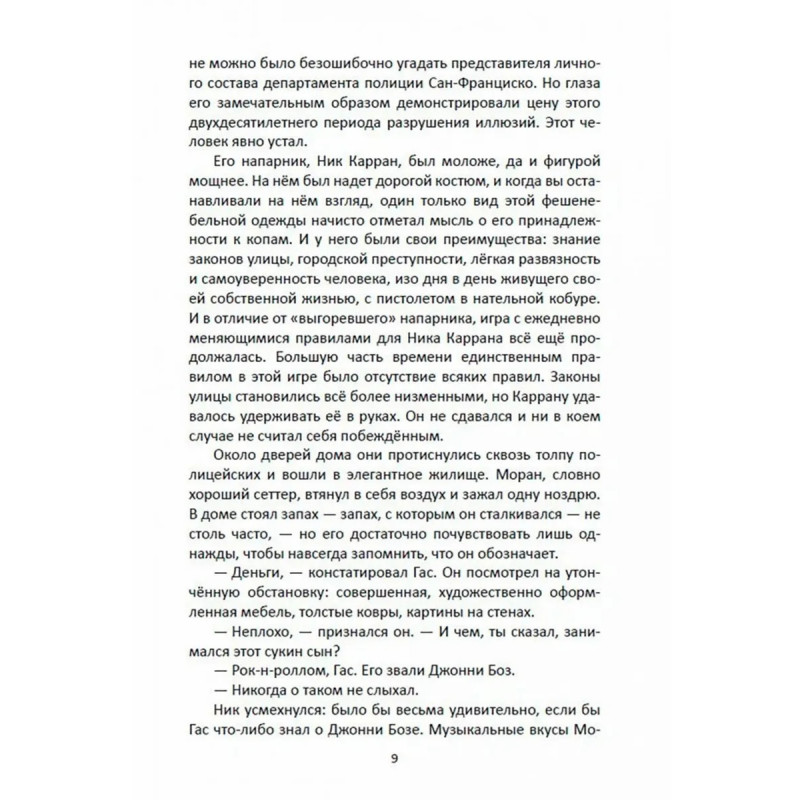 не можно было безошибочно угадать представителя личного состава департамента полиции Сан-Франциско. Но глаза его замечательным образом демонстрировали цену этого двухдесятилетнего периода разрушения иллюзий. Этот человек явно устал.

Его напарник, Ник Карран, был моложе, да и фигурой мощнее. На нём был надет дорогой костюм, и когда вы останавливали на нём взгляд, один только вид этой фешенебельной одежды начисто отметал мысль о его принадлежности к копам. И у него были свои преимущества: знание законов улицы, городской преступности, лёгкая развязность и самоуверенность человека, изо дня в день живущего своей собственной жизнью, с пистолетом в нательной кобуре. И в отличие от «выгоревшего» напарника, игра с ежедневно меняющимися правилами для Ника Каррана всё ещё продолжалась. Большую часть времени единственным правилом в этой игре было отсутствие всяких правил. Законы улицы становились всё более низменными, но Каррану удавалось удерживать её в руках. Он не сдавался и ни в коем случае не считал себя побеждённым.

Около дверей дома они протиснулись сквозь толпу полицейских и вошли в элегантное жилище. Моран, словно хороший сеттер, втянул в себя воздух и зажал одну ноздрю. В доме стоял запах — запах, с которым он сталкивался — не столь часто, — но его достаточно почувствовать лишь однажды, чтобы навсегда запомнить, что он обозначает.

— Деньги, — констатировал Гас. Он посмотрел на утончённую обстановку: совершенная, художественно оформленная мебель, толстые ковры, картины на стенах.

— Неплохо, — признался он. — И чем, ты сказал, занимался этот сукин сын?

— Рок-н-роллом, Гас. Его звали Джонни Боз.

— Никогда о таком не слыхал.

Ник усмехнулся: было бы весьма удивительно, если бы Гас что-либо знал о Джонни Бозе. Музыкальные вкусы Мо-

9